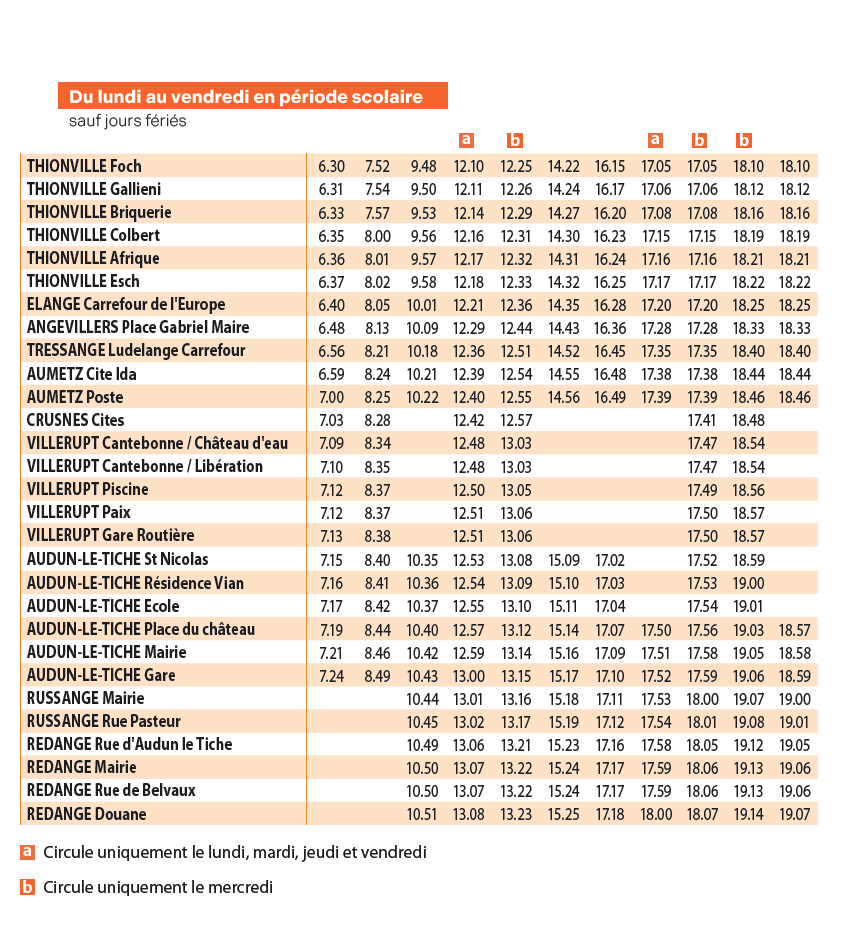 Du lundi au vendredi en période scolaire
sauf jours fériés

| | | | | a | b | | | a | b | b | |
|---|---|---|---|---|---|---|---|---|---|---|---|
| THIONVILLE Foch | 6.30 | 7.52 | 9.48 | 12.10 | 12.25 | 14.22 | 16.15 | 17.05 | 17.05 | 18.10 | 18.10 |
| THIONVILLE Gallieni | 6.31 | 7.54 | 9.50 | 12.11 | 12.26 | 14.24 | 16.17 | 17.06 | 17.06 | 18.12 | 18.12 |
| THIONVILLE Briquerie | 6.33 | 7.57 | 9.53 | 12.14 | 12.29 | 14.27 | 16.20 | 17.08 | 17.08 | 18.16 | 18.16 |
| THIONVILLE Colbert | 6.35 | 8.00 | 9.56 | 12.16 | 12.31 | 14.30 | 16.23 | 17.15 | 17.15 | 18.19 | 18.19 |
| THIONVILLE Afrique | 6.36 | 8.01 | 9.57 | 12.17 | 12.32 | 14.31 | 16.24 | 17.16 | 17.16 | 18.21 | 18.21 |
| THIONVILLE Esch | 6.37 | 8.02 | 9.58 | 12.18 | 12.33 | 14.32 | 16.25 | 17.17 | 17.17 | 18.22 | 18.22 |
| ELANGE Carrefour de l'Europe | 6.40 | 8.05 | 10.01 | 12.21 | 12.36 | 14.35 | 16.28 | 17.20 | 17.20 | 18.25 | 18.25 |
| ANGEVILLERS Place Gabriel Maire | 6.48 | 8.13 | 10.09 | 12.29 | 12.44 | 14.43 | 16.36 | 17.28 | 17.28 | 18.33 | 18.33 |
| TRESSANGE Ludelange Carrefour | 6.56 | 8.21 | 10.18 | 12.36 | 12.51 | 14.52 | 16.45 | 17.35 | 17.35 | 18.40 | 18.40 |
| AUMETZ Cite Ida | 6.59 | 8.24 | 10.21 | 12.39 | 12.54 | 14.55 | 16.48 | 17.38 | 17.38 | 18.44 | 18.44 |
| AUMETZ Poste | 7.00 | 8.25 | 10.22 | 12.40 | 12.55 | 14.56 | 16.49 | 17.39 | 17.39 | 18.46 | 18.46 |
| CRUSNES Cites | 7.03 | 8.28 | | 12.42 | 12.57 | | | | 17.41 | 18.48 | |
| VILLERUPT Cantebonne / Château d'eau | 7.09 | 8.34 | | 12.48 | 13.03 | | | | 17.47 | 18.54 | |
| VILLERUPT Cantebonne / Libération | 7.10 | 8.35 | | 12.48 | 13.03 | | | | 17.47 | 18.54 | |
| VILLERUPT Piscine | 7.12 | 8.37 | | 12.50 | 13.05 | | | | 17.49 | 18.56 | |
| VILLERUPT Paix | 7.12 | 8.37 | | 12.51 | 13.06 | | | | 17.50 | 18.57 | |
| VILLERUPT Gare Routière | 7.13 | 8.38 | | 12.51 | 13.06 | | | | 17.50 | 18.57 | |
| AUDUN-LE-TICHE St Nicolas | 7.15 | 8.40 | 10.35 | 12.53 | 13.08 | 15.09 | 17.02 | | 17.52 | 18.59 | |
| AUDUN-LE-TICHE Résidence Vian | 7.16 | 8.41 | 10.36 | 12.54 | 13.09 | 15.10 | 17.03 | | 17.53 | 19.00 | |
| AUDUN-LE-TICHE Ecole | 7.17 | 8.42 | 10.37 | 12.55 | 13.10 | 15.11 | 17.04 | | 17.54 | 19.01 | |
| AUDUN-LE-TICHE Place du château | 7.19 | 8.44 | 10.40 | 12.57 | 13.12 | 15.14 | 17.07 | 17.50 | 17.56 | 19.03 | 18.57 |
| AUDUN-LE-TICHE Mairie | 7.21 | 8.46 | 10.42 | 12.59 | 13.14 | 15.16 | 17.09 | 17.51 | 17.58 | 19.05 | 18.58 |
| AUDUN-LE-TICHE Gare | 7.24 | 8.49 | 10.43 | 13.00 | 13.15 | 15.17 | 17.10 | 17.52 | 17.59 | 19.06 | 18.59 |
| RUSSANGE Mairie | | | 10.44 | 13.01 | 13.16 | 15.18 | 17.11 | 17.53 | 18.00 | 19.07 | 19.00 |
| RUSSANGE Rue Pasteur | | | 10.45 | 13.02 | 13.17 | 15.19 | 17.12 | 17.54 | 18.01 | 19.08 | 19.01 |
| REDANGE Rue d'Audun le Tiche | | | 10.49 | 13.06 | 13.21 | 15.23 | 17.16 | 17.58 | 18.05 | 19.12 | 19.05 |
| REDANGE Mairie | | | 10.50 | 13.07 | 13.22 | 15.24 | 17.17 | 17.59 | 18.06 | 19.13 | 19.06 |
| REDANGE Rue de Belvaux | | | 10.50 | 13.07 | 13.22 | 15.24 | 17.17 | 17.59 | 18.06 | 19.13 | 19.06 |
| REDANGE Douane | | | 10.51 | 13.08 | 13.23 | 15.25 | 17.18 | 18.00 | 18.07 | 19.14 | 19.07 |

a Circule uniquement le lundi, mardi, jeudi et vendredi

b Circule uniquement le mercredi